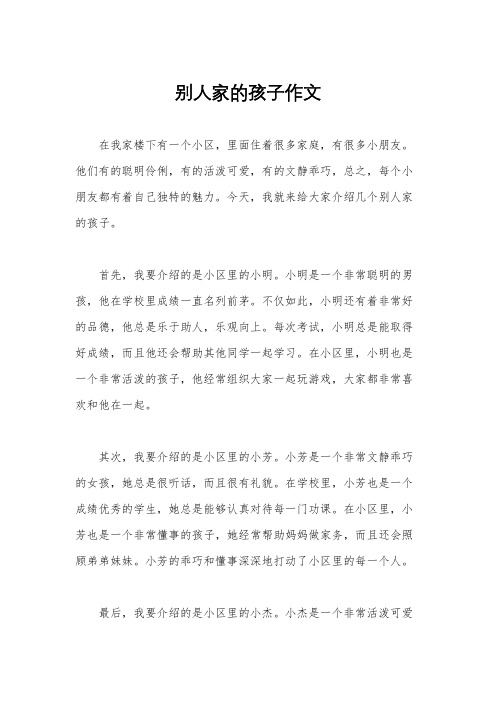 别人家的孩子作文

在我家楼下有一个小区，里面住着很多家庭，有很多小朋友。他们有的聪明伶俐，有的活泼可爱，有的文静乖巧，总之，每个小朋友都有着自己独特的魅力。今天，我就来给大家介绍几个别人家的孩子。

首先，我要介绍的是小区里的小明。小明是一个非常聪明的男孩，他在学校里成绩一直名列前茅。不仅如此，小明还有着非常好的品德，他总是乐于助人，乐观向上。每次考试，小明总是能取得好成绩，而且他还会帮助其他同学一起学习。在小区里，小明也是一个非常活泼的孩子，他经常组织大家一起玩游戏，大家都非常喜欢和他在一起。

其次，我要介绍的是小区里的小芳。小芳是一个非常文静乖巧的女孩，她总是很听话，而且很有礼貌。在学校里，小芳也是一个成绩优秀的学生，她总是能够认真对待每一门功课。在小区里，小芳也是一个非常懂事的孩子，她经常帮助妈妈做家务，而且还会照顾弟弟妹妹。小芳的乖巧和懂事深深地打动了小区里的每一个人。

最后，我要介绍的是小区里的小杰。小杰是一个非常活泼可爱